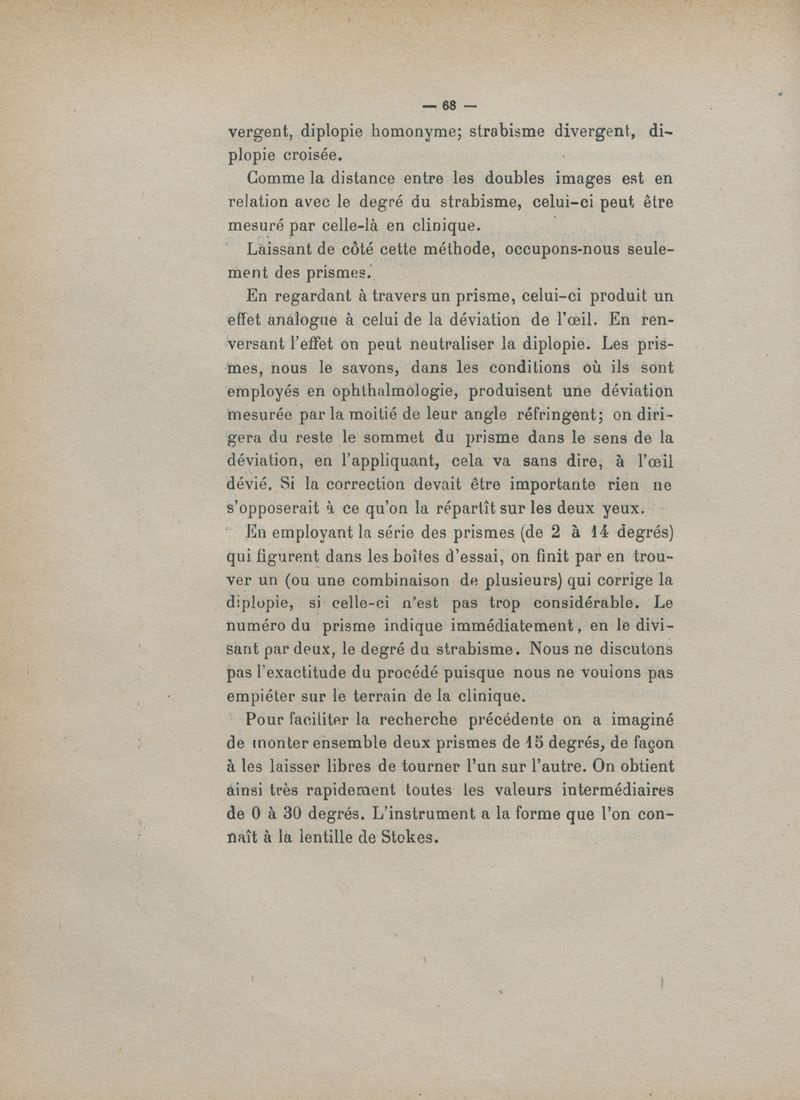 — 68 —

vergent, diplopie homonyme; strabisme divergent, diplopie croisée.

Comme la distance entre les doubles images est en relation avec le degré du strabisme, celui-ci peut être mesuré par celle-là en clinique.

Laissant de côté cette méthode, occupons-nous seulement des prismes.

En regardant à travers un prisme, celui-ci produit un effet analogue à celui de la déviation de l'œil. En renversant l'effet on peut neutraliser la diplopie. Les prismes, nous le savons, dans les conditions où ils sont employés en ophthalmologie, produisent une déviation mesurée par la moitié de leur angle réfringent; on dirigera du reste le sommet du prisme dans le sens de la déviation, en l'appliquant, cela va sans dire, à l'œil dévié. Si la correction devait être importante rien ne s'opposerait à ce qu'on la répartît sur les deux yeux.

En employant la série des prismes (de 2 à 14 degrés) qui figurent dans les boîtes d'essai, on finit par en trouver un (ou une combinaison de plusieurs) qui corrige la diplopie, si celle-ci n'est pas trop considérable. Le numéro du prisme indique immédiatement, en le divisant par deux, le degré du strabisme. Nous ne discutons pas l'exactitude du procédé puisque nous ne voulons pas empiéter sur le terrain de la clinique.

Pour faciliter la recherche précédente on a imaginé de monter ensemble deux prismes de 15 degrés, de façon à les laisser libres de tourner l'un sur l'autre. On obtient ainsi très rapidement toutes les valeurs intermédiaires de 0 à 30 degrés. L'instrument a la forme que l'on connaît à la lentille de Stokes.